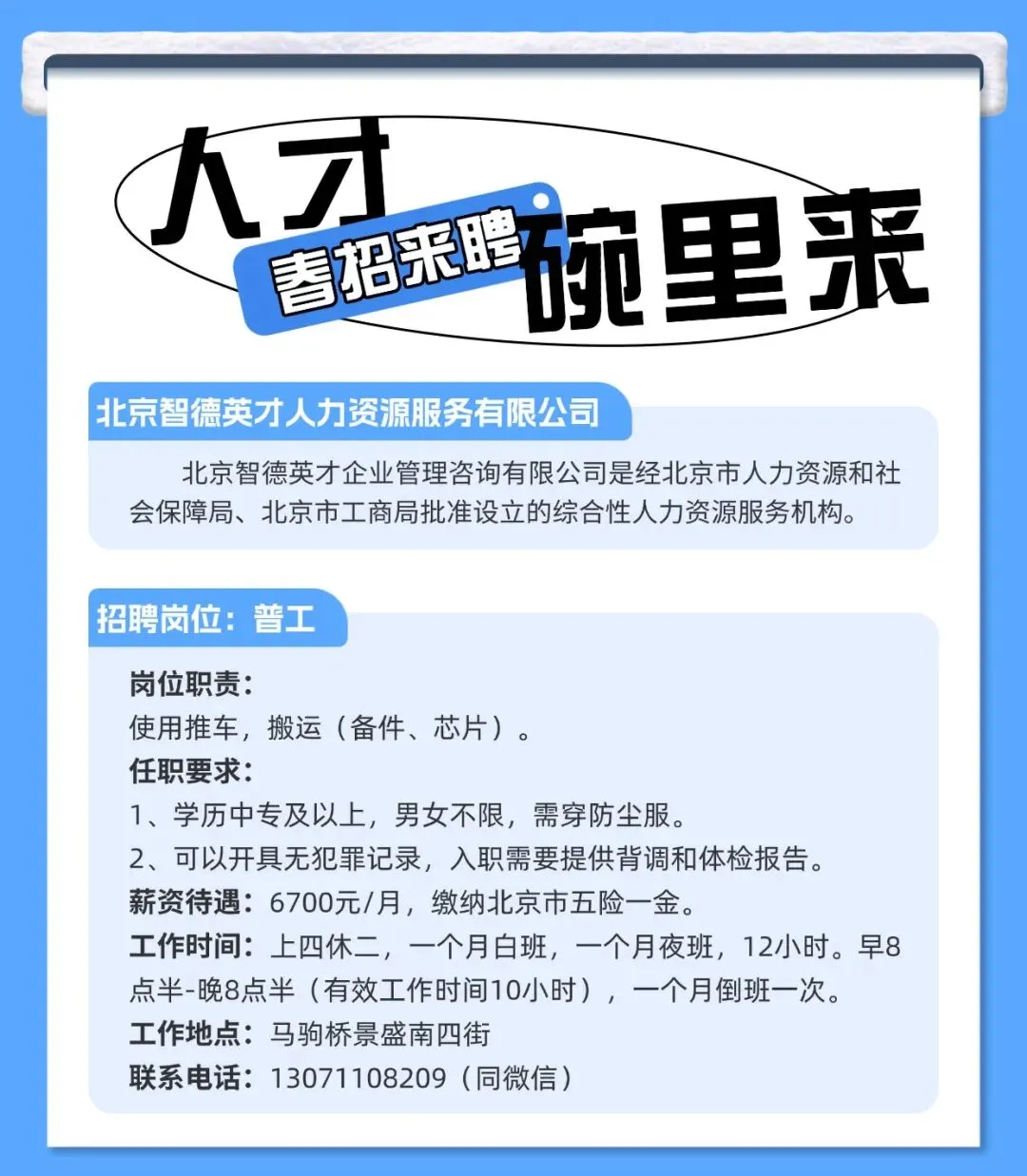 人才
春招来聘
碗里来

北京智德英才人力资源服务有限公司

北京智德英才企业管理咨询有限公司是经北京市人力资源和社会保障局、北京市工商局批准设立的综合性人力资源服务机构。

招聘岗位：普工

岗位职责：
使用推车，搬运（备件、芯片）。
任职要求：
1、学历中专及以上，男女不限，需穿防尘服。
2、可以开具无犯罪记录，入职需要提供背调和体检报告。
薪资待遇：6700元/月，缴纳北京市五险一金。
工作时间：上四休二，一个月白班，一个月夜班，12小时。早8点半-晚8点半（有效工作时间10小时），一个月倒班一次。
工作地点：马驹桥景盛南四街
联系电话：13071108209（同微信）